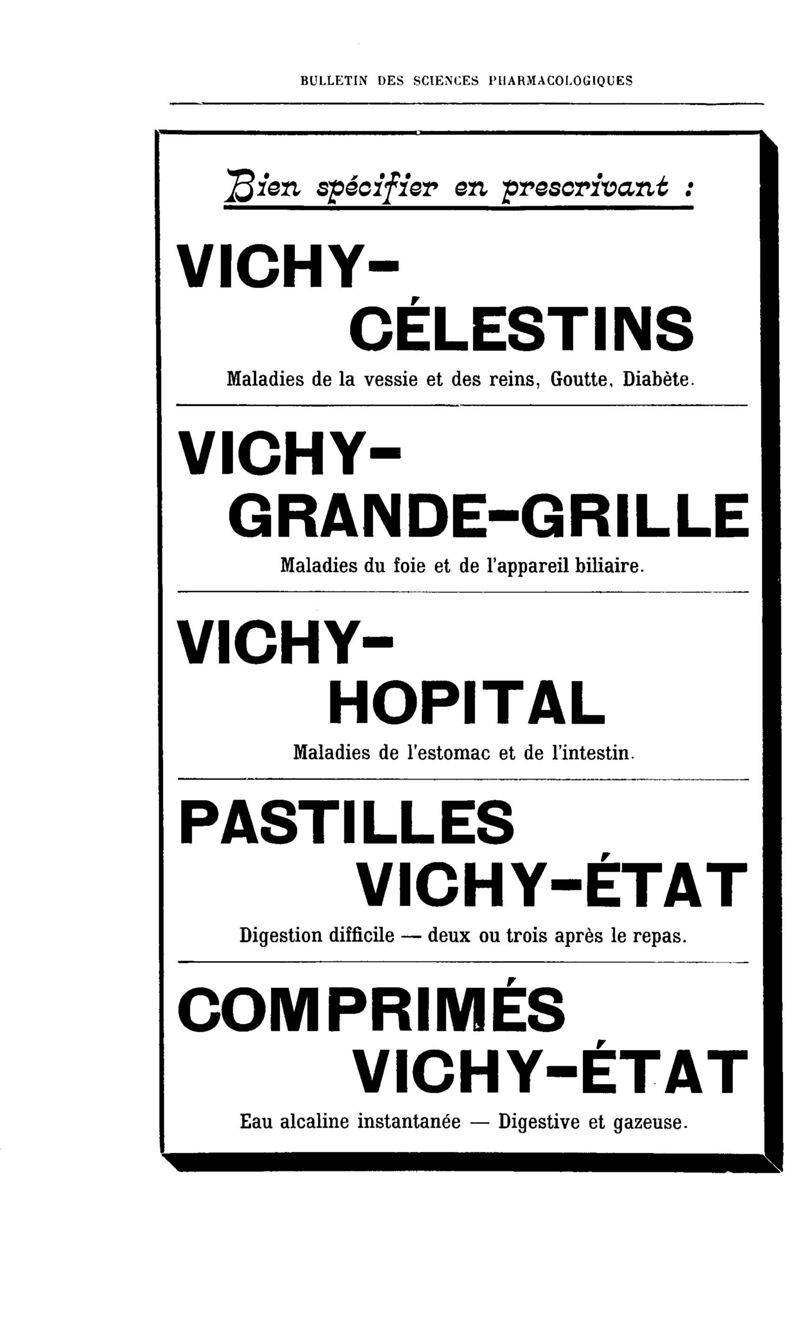 BULLETIN DES SCIENCES PHARMACOLOGIQUES

Bien spécifier en prescrivant :

VICHY-
CÉLESTINS

Maladies de la vessie et des reins, Goutte, Diabète.

VICHY-
GRANDE-GRILLE

Maladies du foie et de l'appareil biliaire.

VICHY-
HOPITAL

Maladies de l'estomac et de l'intestin.

PASTILLES
VICHY-ÉTAT

Digestion difficile — deux ou trois après le repas.

COMPRIMÉS
VICHY-ÉTAT

Eau alcaline instantanée — Digestive et gazeuse.